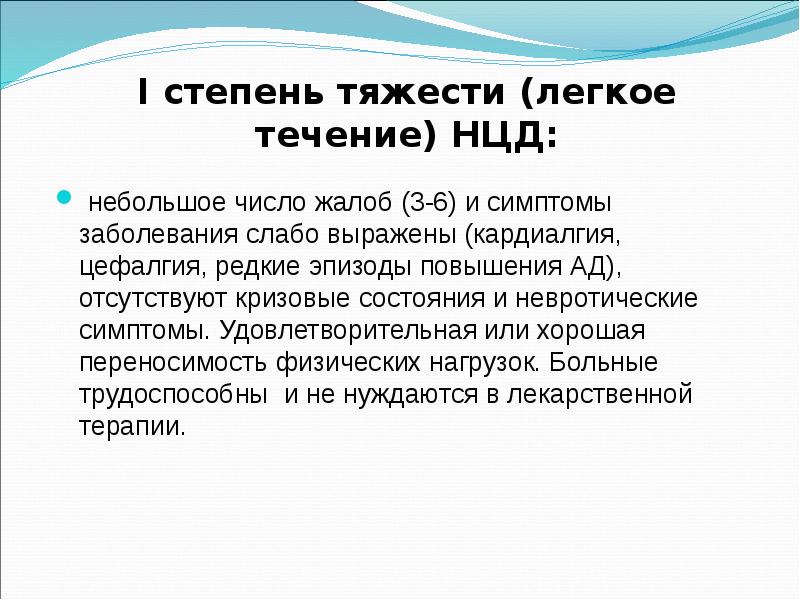 I степень тяжести (легкое течение) НЦД:

небольшое число жалоб (3-6) и симптомы заболевания слабо выражены (кардиалгия, цефалгия, редкие эпизоды повышения АД), отсутствуют кризовые состояния и невротические симптомы. Удовлетворительная или хорошая переносимость физических нагрузок. Больные трудоспособны  и не нуждаются в лекарственной терапии.